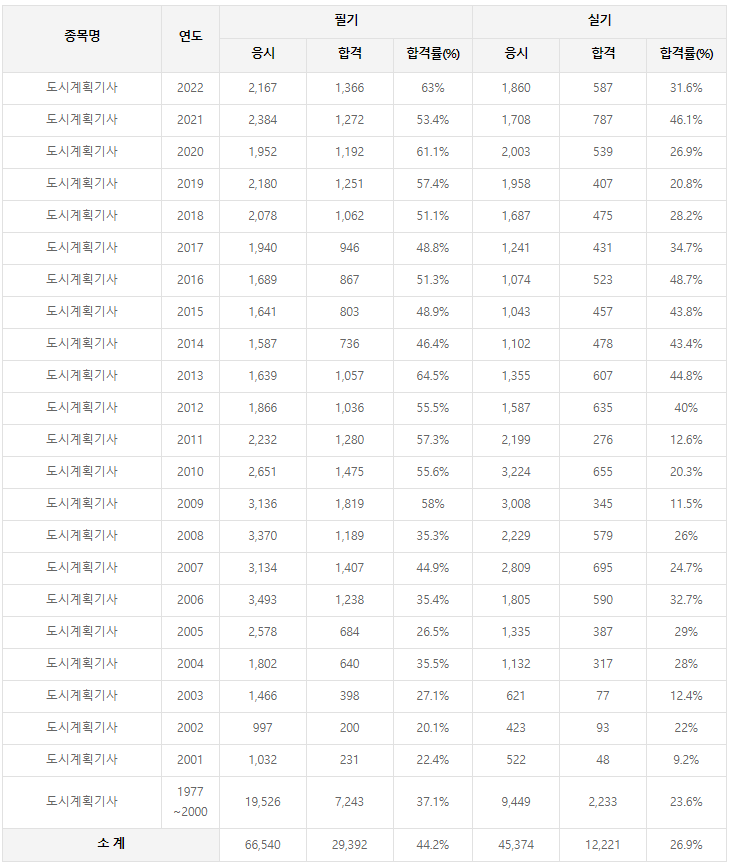 | 종목명 | 연도 | 필기 | | | 실기 | | |
|---|---|---|---|---|---|---|---|
| | | 응시 | 합격 | 합격률(%) | 응시 | 합격 | 합격률(%) |
| 도시계획기사 | 2022 | 2,167 | 1,366 | 63% | 1,860 | 587 | 31.6% |
| 도시계획기사 | 2021 | 2,384 | 1,272 | 53.4% | 1,708 | 787 | 46.1% |
| 도시계획기사 | 2020 | 1,952 | 1,192 | 61.1% | 2,003 | 539 | 26.9% |
| 도시계획기사 | 2019 | 2,180 | 1,251 | 57.4% | 1,958 | 407 | 20.8% |
| 도시계획기사 | 2018 | 2,078 | 1,062 | 51.1% | 1,687 | 475 | 28.2% |
| 도시계획기사 | 2017 | 1,940 | 946 | 48.8% | 1,241 | 431 | 34.7% |
| 도시계획기사 | 2016 | 1,689 | 867 | 51.3% | 1,074 | 523 | 48.7% |
| 도시계획기사 | 2015 | 1,641 | 803 | 48.9% | 1,043 | 457 | 43.8% |
| 도시계획기사 | 2014 | 1,587 | 736 | 46.4% | 1,102 | 478 | 43.4% |
| 도시계획기사 | 2013 | 1,639 | 1,057 | 64.5% | 1,355 | 607 | 44.8% |
| 도시계획기사 | 2012 | 1,866 | 1,036 | 55.5% | 1,587 | 635 | 40% |
| 도시계획기사 | 2011 | 2,232 | 1,280 | 57.3% | 2,199 | 276 | 12.6% |
| 도시계획기사 | 2010 | 2,651 | 1,475 | 55.6% | 3,224 | 655 | 20.3% |
| 도시계획기사 | 2009 | 3,136 | 1,819 | 58% | 3,008 | 345 | 11.5% |
| 도시계획기사 | 2008 | 3,370 | 1,189 | 35.3% | 2,229 | 579 | 26% |
| 도시계획기사 | 2007 | 3,134 | 1,407 | 44.9% | 2,809 | 695 | 24.7% |
| 도시계획기사 | 2006 | 3,493 | 1,238 | 35.4% | 1,805 | 590 | 32.7% |
| 도시계획기사 | 2005 | 2,578 | 684 | 26.5% | 1,335 | 387 | 29% |
| 도시계획기사 | 2004 | 1,802 | 640 | 35.5% | 1,132 | 317 | 28% |
| 도시계획기사 | 2003 | 1,466 | 398 | 27.1% | 621 | 77 | 12.4% |
| 도시계획기사 | 2002 | 997 | 200 | 20.1% | 423 | 93 | 22% |
| 도시계획기사 | 2001 | 1,032 | 231 | 22.4% | 522 | 48 | 9.2% |
| 도시계획기사 | 1977 ~2000 | 19,526 | 7,243 | 37.1% | 9,449 | 2,233 | 23.6% |
| 소 계 | | 66,540 | 29,392 | 44.2% | 45,374 | 12,221 | 26.9% |